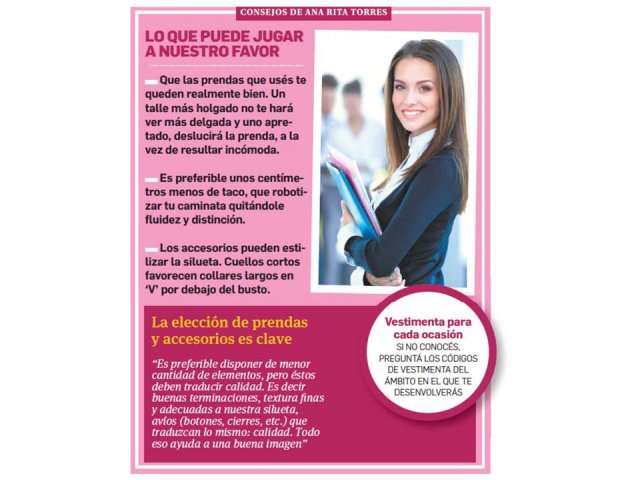 CONSEJOS DE ANA RITA TORRES

LO QUE PUEDE JUGAR A NUESTRO FAVOR

Que las prendas que usés te queden realmente bien. Un talle más holgado no te hará ver más delgada y uno apretado, deslucirá la prenda, a la vez de resultar incómoda.

Es preferible unos centímetros menos de taco, que robotizar tu caminata quitándole fluidez y distinción.

Los accesorios pueden estilizar la silueta. Cuellos cortos favorecen collares largos en 'V' por debajo del busto.

La elección de prendas y accesorios es clave

"Es preferible disponer de menor cantidad de elementos, pero éstos deben traducir calidad. Es decir buenas terminaciones, textura finas y adecuadas a nuestra silueta, avíos (botones, cierres, etc.) que traduzcan lo mismo: calidad. Todo eso ayuda a una buena imagen"

Vestimenta para cada ocasión
SI NO CONOCÉS, PREGUNTÁ LOS CÓDIGOS DE VESTIMENTA DEL ÁMBITO EN EL QUE TE DESENVOLVERÁS